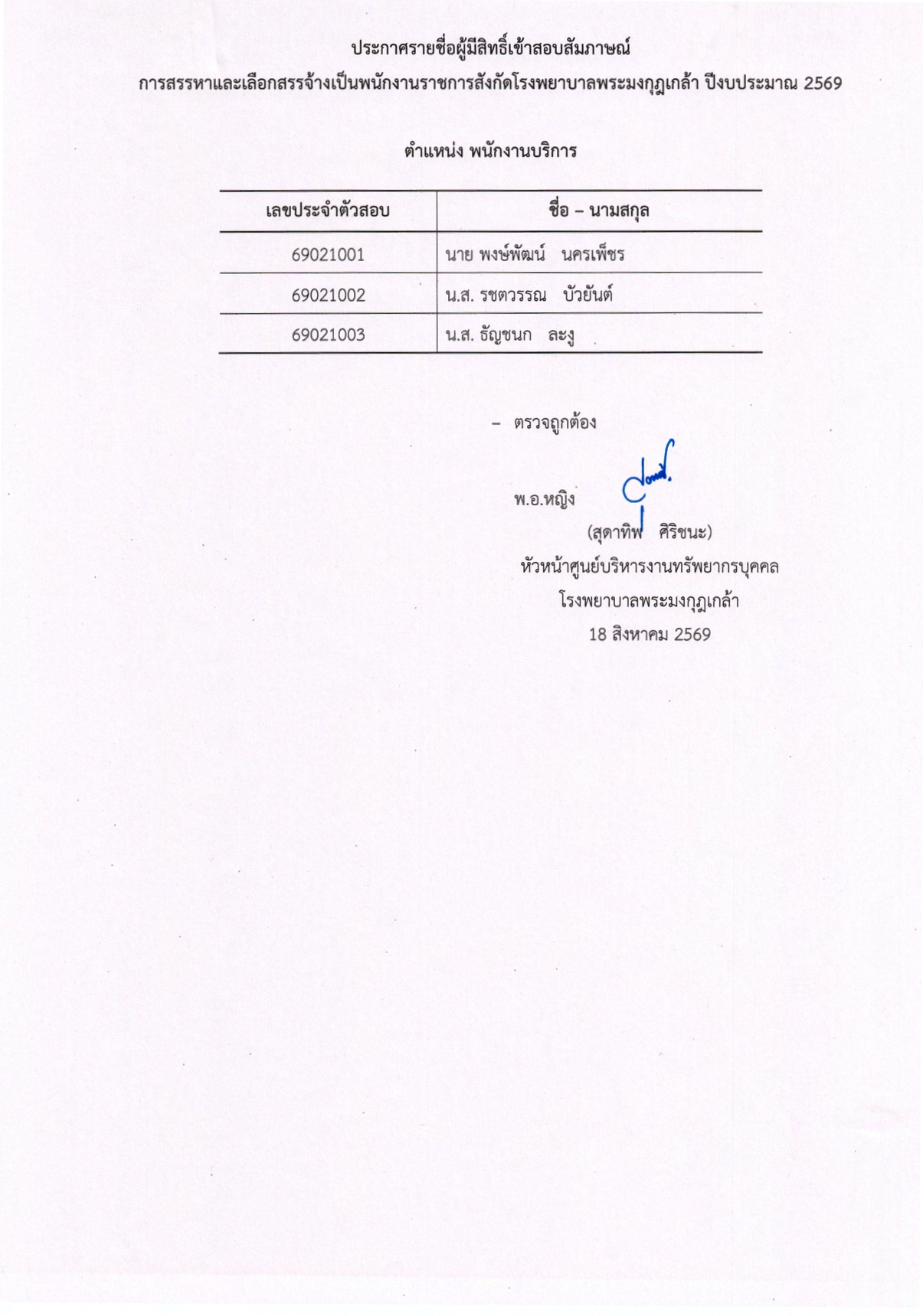 ประกาศรายชื่อผู้มีสิทธิ์เข้าสอบสัมภาษณ์

การสรรหาและเลือกสรรจ้างเป็นพนักงานราชการสังกัดโรงพยาบาลพระมงกุฎเกล้า ปีงบประมาณ 2569

ตำแหน่ง พนักงานบริการ

| เลขประจำตัวสอบ | ชื่อ – นามสกุล |
|---|---|
| 69021001 | นาย พงษ์พัฒน์ นครเพ็ชร |
| 69021002 | น.ส. รชตวรรณ บัวยันต์ |
| 69021003 | น.ส. ธัญชนก ละงู |

– ตรวจถูกต้อง

พ.อ.หญิง

(สุดาทิพ ศิริชนะ)

หัวหน้าศูนย์บริหารงานทรัพยากรบุคคล

โรงพยาบาลพระมงกุฎเกล้า

18 สิงหาคม 2569